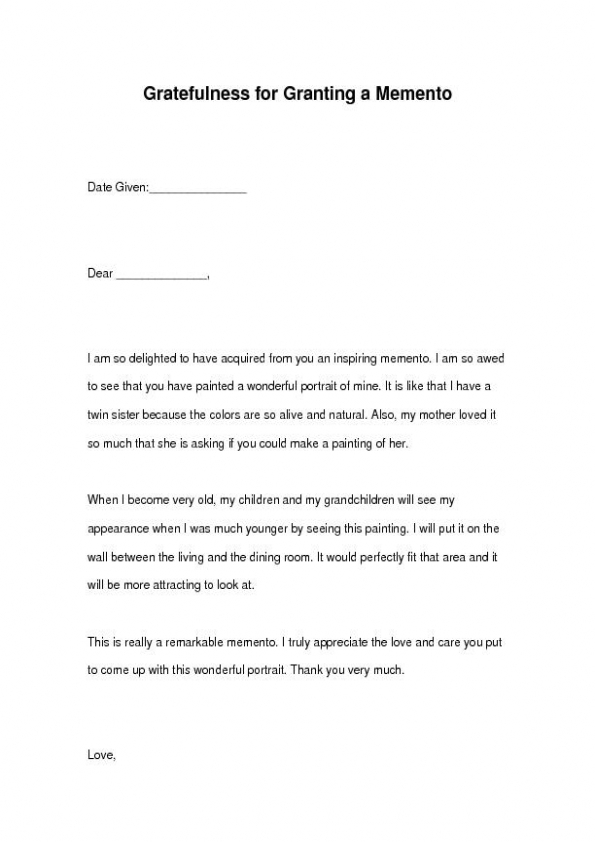 Gratefulness for Granting a Memento

Date Given:_______________

Dear ______________,

I am so delighted to have acquired from you an inspiring memento. I am so awed to see that you have painted a wonderful portrait of mine. It is like that I have a twin sister because the colors are so alive and natural. Also, my mother loved it so much that she is asking if you could make a painting of her.

When I become very old, my children and my grandchildren will see my appearance when I was much younger by seeing this painting. I will put it on the wall between the living and the dining room. It would perfectly fit that area and it will be more attracting to look at.

This is really a remarkable memento. I truly appreciate the love and care you put to come up with this wonderful portrait. Thank you very much.

Love,